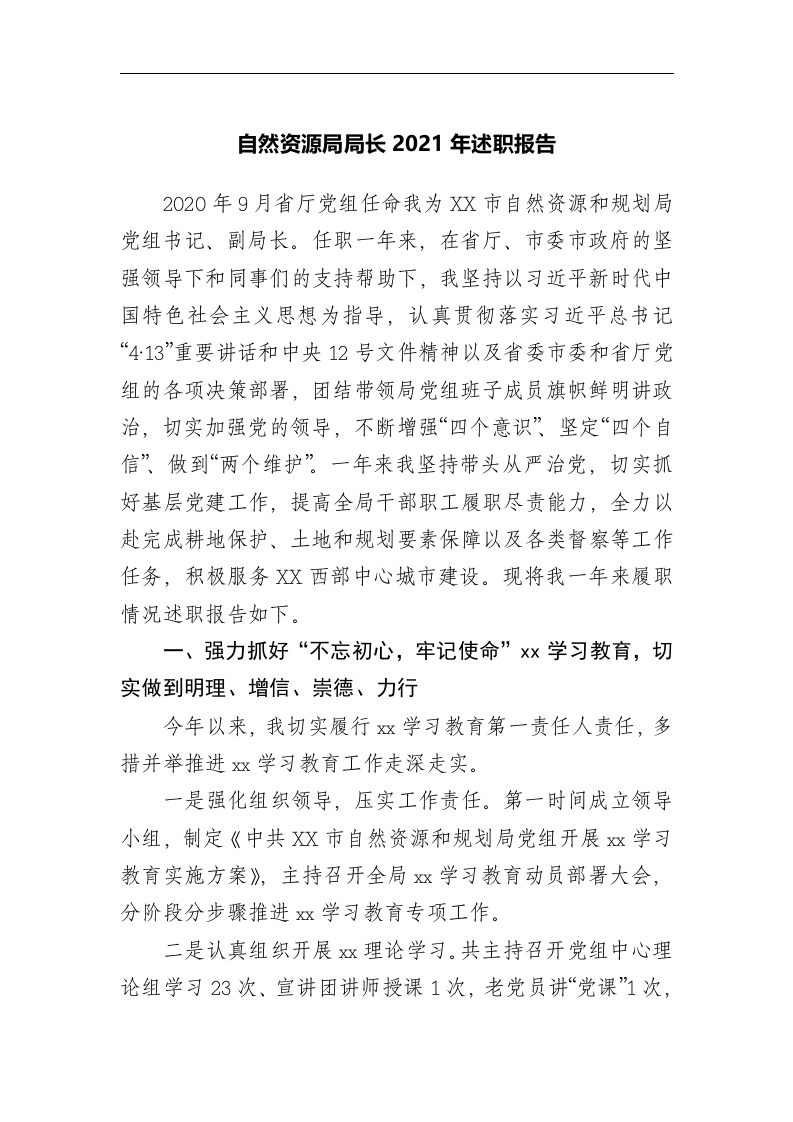 自然资源局局长 2021 年述职报告

2020 年 9 月省厅党组任命我为 XX 市自然资源和规划局党组书记、副局长。任职一年来，在省厅、市委市政府的坚强领导下和同事们的支持帮助下，我坚持以习近平新时代中国特色社会主义思想为指导，认真贯彻落实习近平总书记“4·13”重要讲话和中央 12 号文件精神以及省委市委和省厅党组的各项决策部署，团结带领局党组班子成员旗帜鲜明讲政治，切实加强党的领导，不断增强“四个意识”、坚定“四个自信”、做到“两个维护”。一年来我坚持带头从严治党，切实抓好基层党建工作，提高全局干部职工履职尽责能力，全力以赴完成耕地保护、土地和规划要素保障以及各类督察等工作任务，积极服务 XX 西部中心城市建设。现将我一年来履职情况述职报告如下。

一、强力抓好“不忘初心，牢记使命”xx 学习教育，切实做到明理、增信、崇德、力行

今年以来，我切实履行 xx 学习教育第一责任人责任，多措并举推进 xx 学习教育工作走深走实。

一是强化组织领导，压实工作责任。第一时间成立领导小组，制定《中共 XX 市自然资源和规划局党组开展 xx 学习教育实施方案》，主持召开全局 xx 学习教育动员部署大会，分阶段分步骤推进 xx 学习教育专项工作。

二是认真组织开展 xx 理论学习。共主持召开党组中心理论组学习 23 次、宣讲团讲师授课 1 次，老党员讲“党课”1 次，